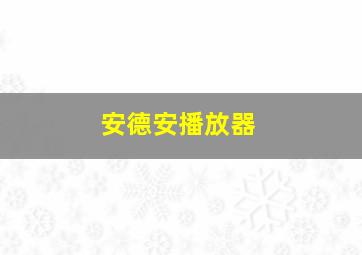 安德安播放器